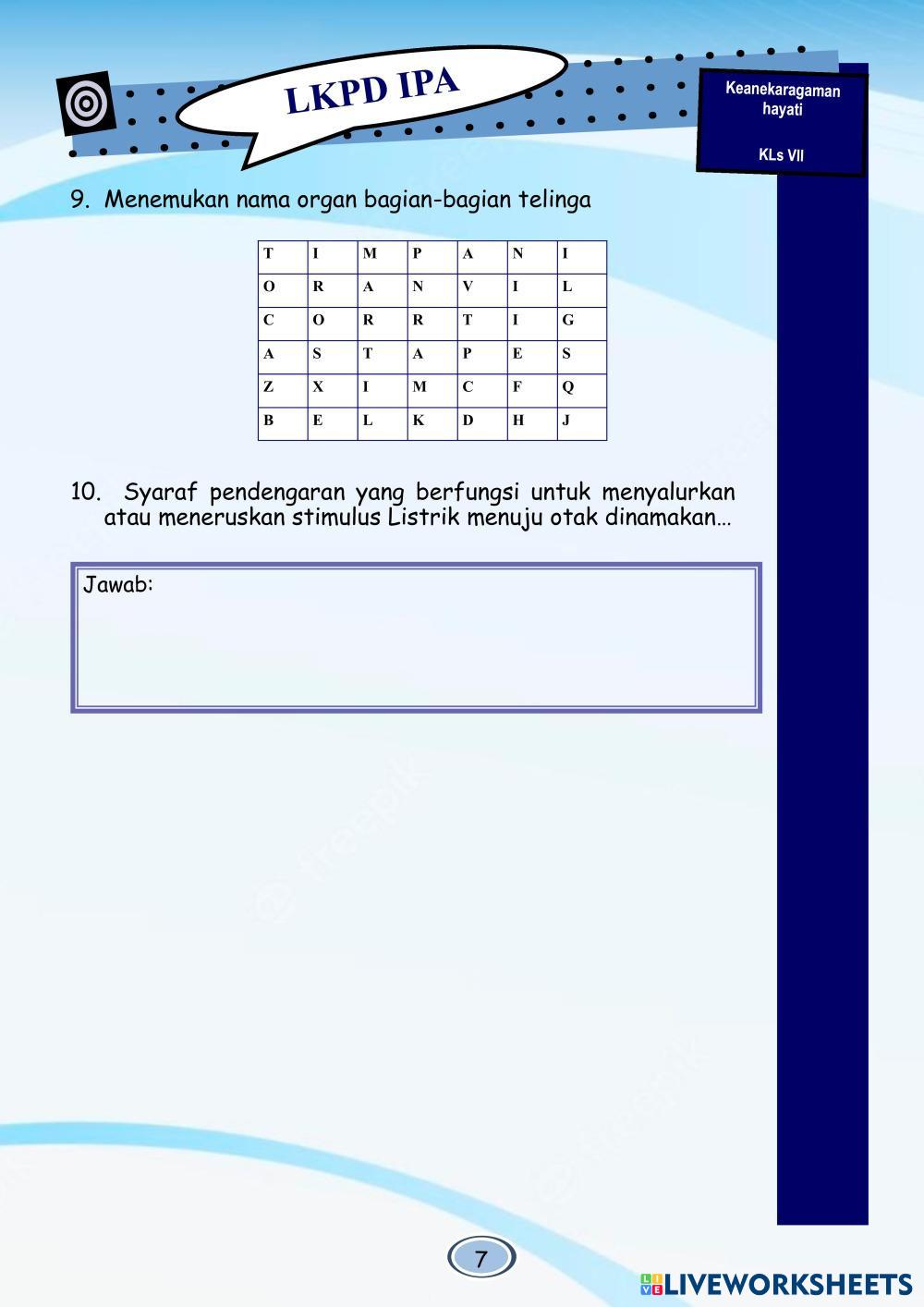 LKPD IPA

Keanekaragaman hayati

KLs VII

9. Menemukan nama organ bagian-bagian telinga

| T | I | M | P | A | N | I |
|---|---|---|---|---|---|---|
| O | R | A | N | V | I | L |
| C | O | R | R | T | I | G |
| A | S | T | A | P | E | S |
| Z | X | I | M | C | F | Q |
| B | E | L | K | D | H | J |

10. Syaraf pendengaran yang berfungsi untuk menyalurkan atau meneruskan stimulus Listrik menuju otak dinamakan…

Jawab:

7

LIVEWORKSHEETS